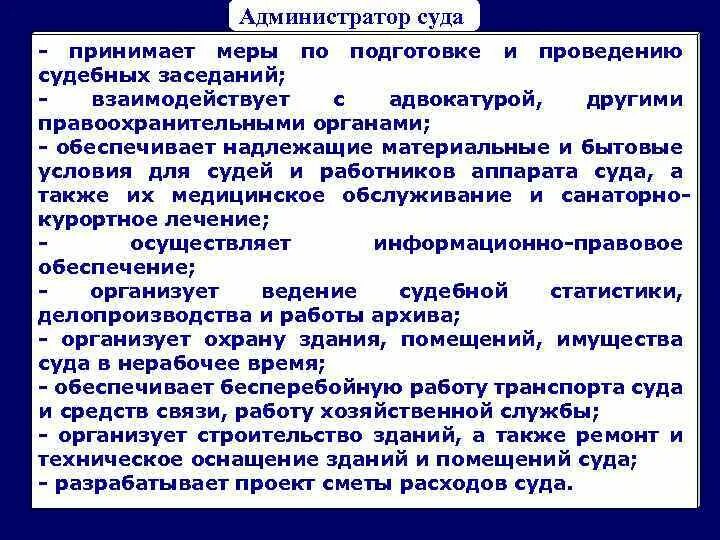 Администратор суда

- принимает меры по подготовке и проведению судебных заседаний;
- взаимодействует с адвокатурой, другими правоохранительными органами;
- обеспечивает надлежащие материальные и бытовые условия для судей и работников аппарата суда, а также их медицинское обслуживание и санаторно-курортное лечение;
- осуществляет информационно-правовое обеспечение;
- организует ведение судебной статистики, делопроизводства и работы архива;
- организует охрану здания, помещений, имущества суда в нерабочее время;
- обеспечивает бесперебойную работу транспорта суда и средств связи, работу хозяйственной службы;
- организует строительство зданий, а также ремонт и техническое оснащение зданий и помещений суда;
- разрабатывает проект сметы расходов суда.